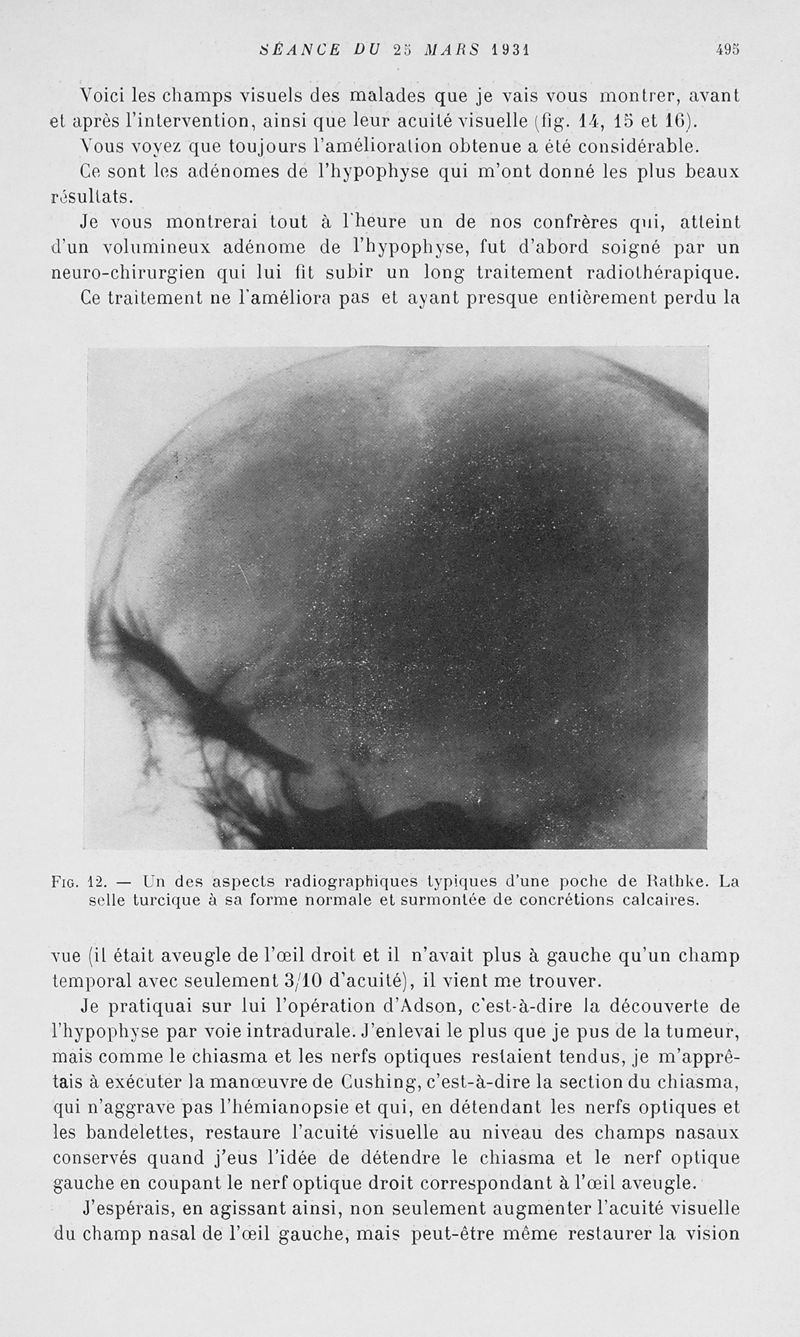 SÉANCE DU 25 MARS 1931 495

Voici les champs visuels des malades que je vais vous montrer, avant et après l'intervention, ainsi que leur acuité visuelle (fig. 14, 15 et 16). Vous voyez que toujours l'amélioration obtenue a été considérable.

Ce sont les adénomes de l'hypophyse qui m'ont donné les plus beaux résultats.

Je vous montrerai tout à l'heure un de nos confrères qui, atteint d'un volumineux adénome de l'hypophyse, fut d'abord soigné par un neuro-chirurgien qui lui fit subir un long traitement radiothérapique. Ce traitement ne l'améliora pas et ayant presque entièrement perdu la

Fig. 12. — Un des aspects radiographiques typiques d'une poche de Rathke. La selle turcique à sa forme normale et surmontée de concrétions calcaires.

vue (il était aveugle de l'œil droit et il n'avait plus à gauche qu'un champ temporal avec seulement 3/10 d'acuité), il vient me trouver.

Je pratiquai sur lui l'opération d'Adson, c'est-à-dire la découverte de l'hypophyse par voie intradurale. J'enlevai le plus que je pus de la tumeur, mais comme le chiasma et les nerfs optiques restaient tendus, je m'apprêtais à exécuter la manœuvre de Cushing, c'est-à-dire la section du chiasma, qui n'aggrave pas l'hémianopsie et qui, en détendant les nerfs optiques et les bandelettes, restaure l'acuité visuelle au niveau des champs nasaux conservés quand j'eus l'idée de détendre le chiasma et le nerf optique gauche en coupant le nerf optique droit correspondant à l'œil aveugle.

J'espérais, en agissant ainsi, non seulement augmenter l'acuité visuelle du champ nasal de l'œil gauche, mais peut-être même restaurer la vision